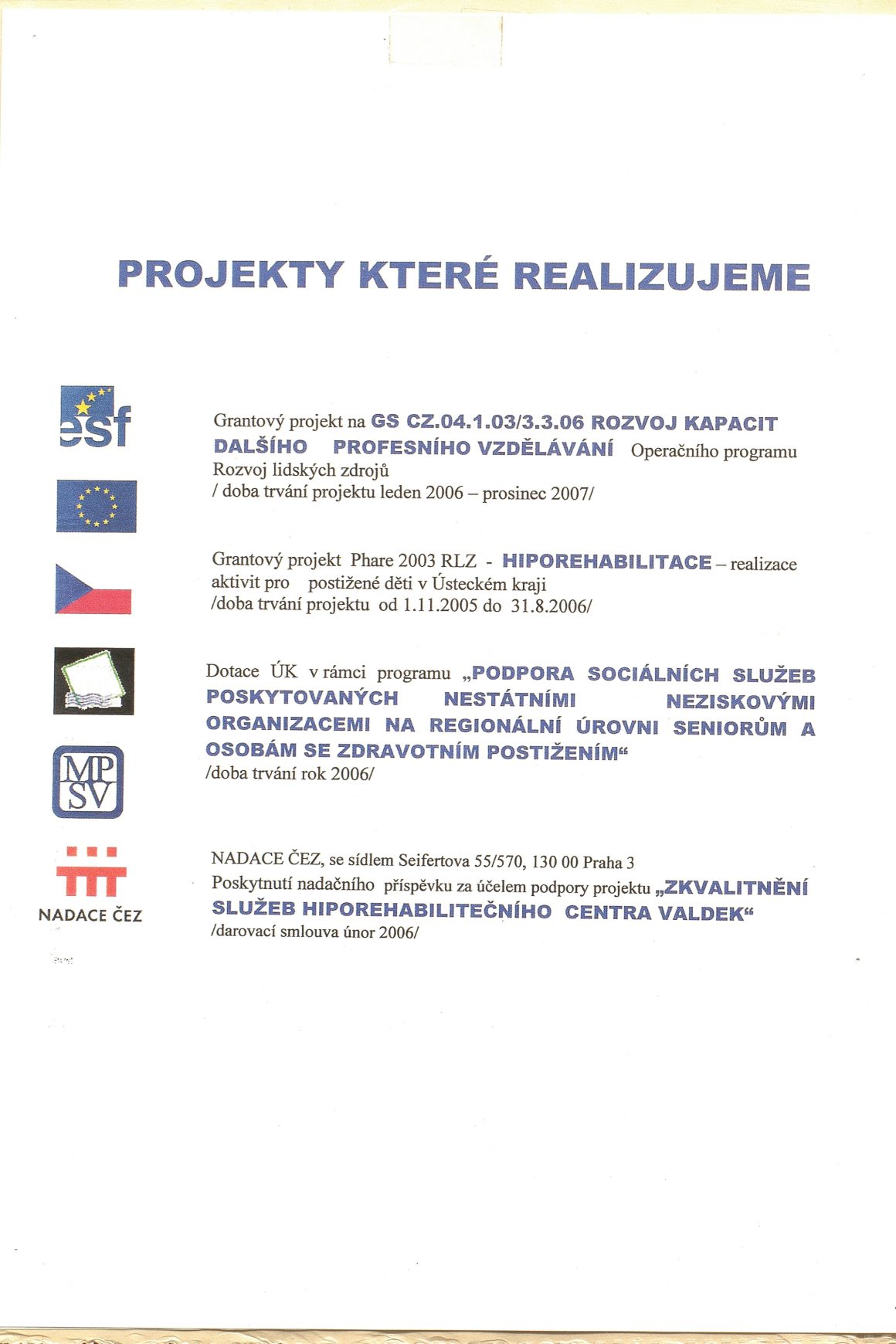 PROJEKTY KTERÉ REALIZUJEME

esf

Grantový projekt na GS CZ.04.1.03/3.3.06 ROZVOJ KAPACIT DALŠÍHO PROFESNÍHO VZDĚLÁVÁNÍ Operačního programu Rozvoj lidských zdrojů
/ doba trvání projektu leden 2006 – prosinec 2007/

Grantový projekt Phare 2003 RLZ - HIPOREHABILITACE – realizace aktivit pro postižené děti v Ústeckém kraji
/doba trvání projektu od 1.11.2005 do 31.8.2006/

Dotace ÚK v rámci programu „PODPORA SOCIÁLNÍCH SLUŽEB POSKYTOVANÝCH NESTÁTNÍMI NEZISKOVÝMI ORGANIZACEMI NA REGIONÁLNÍ ÚROVNI SENIORŮM A OSOBÁM SE ZDRAVOTNÍM POSTIŽENÍM“
/doba trvání rok 2006/

MP SV

NADACE ČEZ

NADACE ČEZ, se sídlem Seifertova 55/570, 130 00 Praha 3
Poskytnutí nadačního příspěvku za účelem podpory projektu „ZKVALITNĚNÍ SLUŽEB HIPOREHABILITEČNÍHO CENTRA VALDEK“
/darovací smlouva únor 2006/